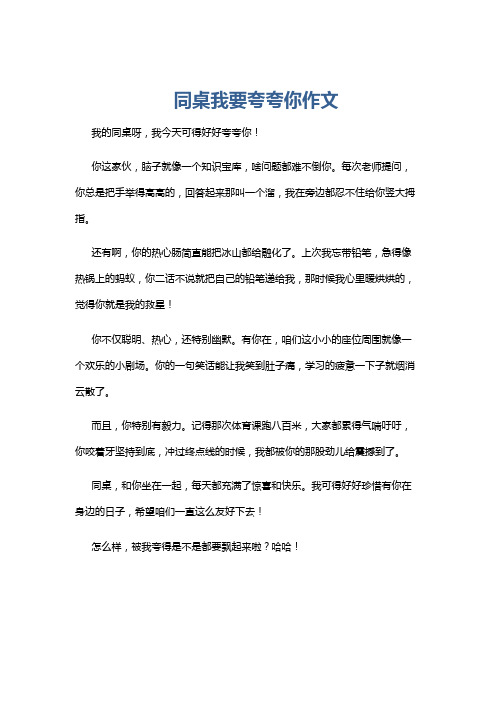 同桌我要夸夸你作文

我的同桌呀，我今天可得好好夸夸你！

你这家伙，脑子就像一个知识宝库，啥问题都难不倒你。每次老师提问，你总是把手举得高高的，回答起来那叫一个溜，我在旁边都忍不住给你竖大拇指。

还有啊，你的热心肠简直能把冰山都给融化了。上次我忘带铅笔，急得像热锅上的蚂蚁，你二话不说就把自己的铅笔递给我，那时候我心里暖烘烘的，觉得你就是我的救星！

你不仅聪明、热心，还特别幽默。有你在，咱们这小小的座位周围就像一个欢乐的小剧场。你的一句笑话能让我笑到肚子痛，学习的疲惫一下子就烟消云散了。

而且，你特别有毅力。记得那次体育课跑八百米，大家都累得气喘吁吁，你咬着牙坚持到底，冲过终点线的时候，我都被你的那股劲儿给震撼到了。

同桌，和你坐在一起，每天都充满了惊喜和快乐。我可得好好珍惜有你在身边的日子，希望咱们一直这么友好下去！

怎么样，被我夸得是不是都要飘起来啦？哈哈！